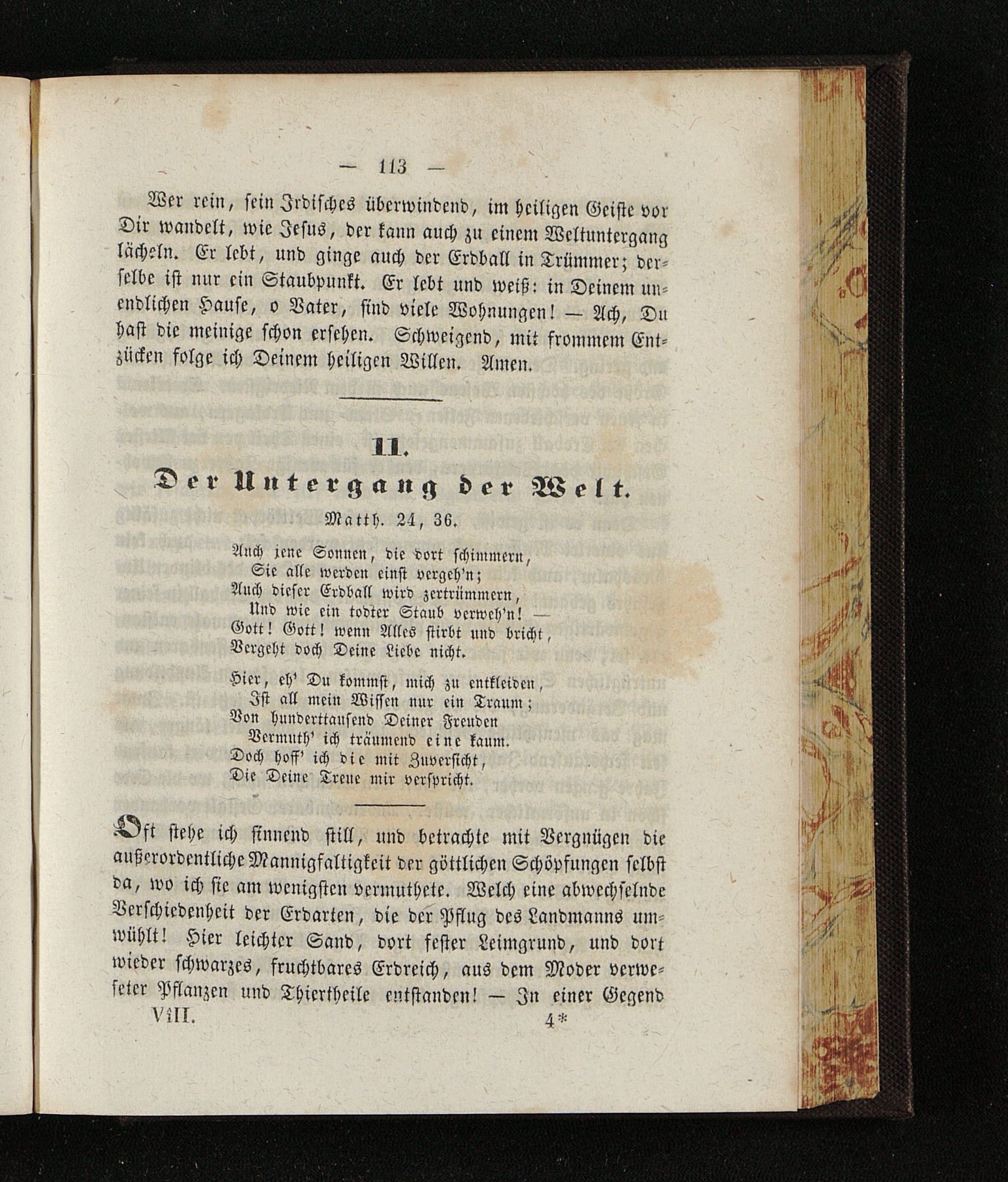 — 113 —

Wer rein, sein Irdisches überwindend, im heiligen Geiste vor Dir wandelt, wie Jesus, der kann auch zu einem Weltuntergang lächeln. Er lebt, und ginge auch der Erdball in Trümmer; derselbe ist nur ein Staubpunkt. Er lebt und weiß: in Deinem unendlichen Hause, o Vater, sind viele Wohnungen! — Ach, Du hast die meinige schon ersehen. Schweigend, mit frommem Entzücken folge ich Deinem heiligen Willen. Amen.

11.

Der Untergang der Welt.

Matth. 24, 36.

Auch jene Sonnen, die dort schimmern,
Sie alle werden einst vergeh'n;
Auch dieser Erdball wird zertrümmern,
Und wie ein todter Staub verweh'n! —
Gott! Gott! wenn Alles stirbt und bricht,
Vergeht doch Deine Liebe nicht.

Hier, eh' Du kommst, mich zu entkleiden,
Ist all mein Wissen nur ein Traum;
Von hunderttausend Deiner Freuden
Vermuth' ich träumend eine kaum.
Doch hoff' ich die mit Zuversicht,
Die Deine Treue mir verspricht.

Oft stehe ich sinnend still, und betrachte mit Vergnügen die außerordentliche Mannigfaltigkeit der göttlichen Schöpfungen selbst da, wo ich sie am wenigsten vermuthete. Welch eine abwechselnde Verschiedenheit der Erdarten, die der Pflug des Landmanns umwühlt! Hier leichter Sand, dort fester Leimgrund, und dort wieder schwarzes, fruchtbares Erdreich, aus dem Moder verweseter Pflanzen und Thiertheile entstanden! — In einer Gegend

VIII. 4*